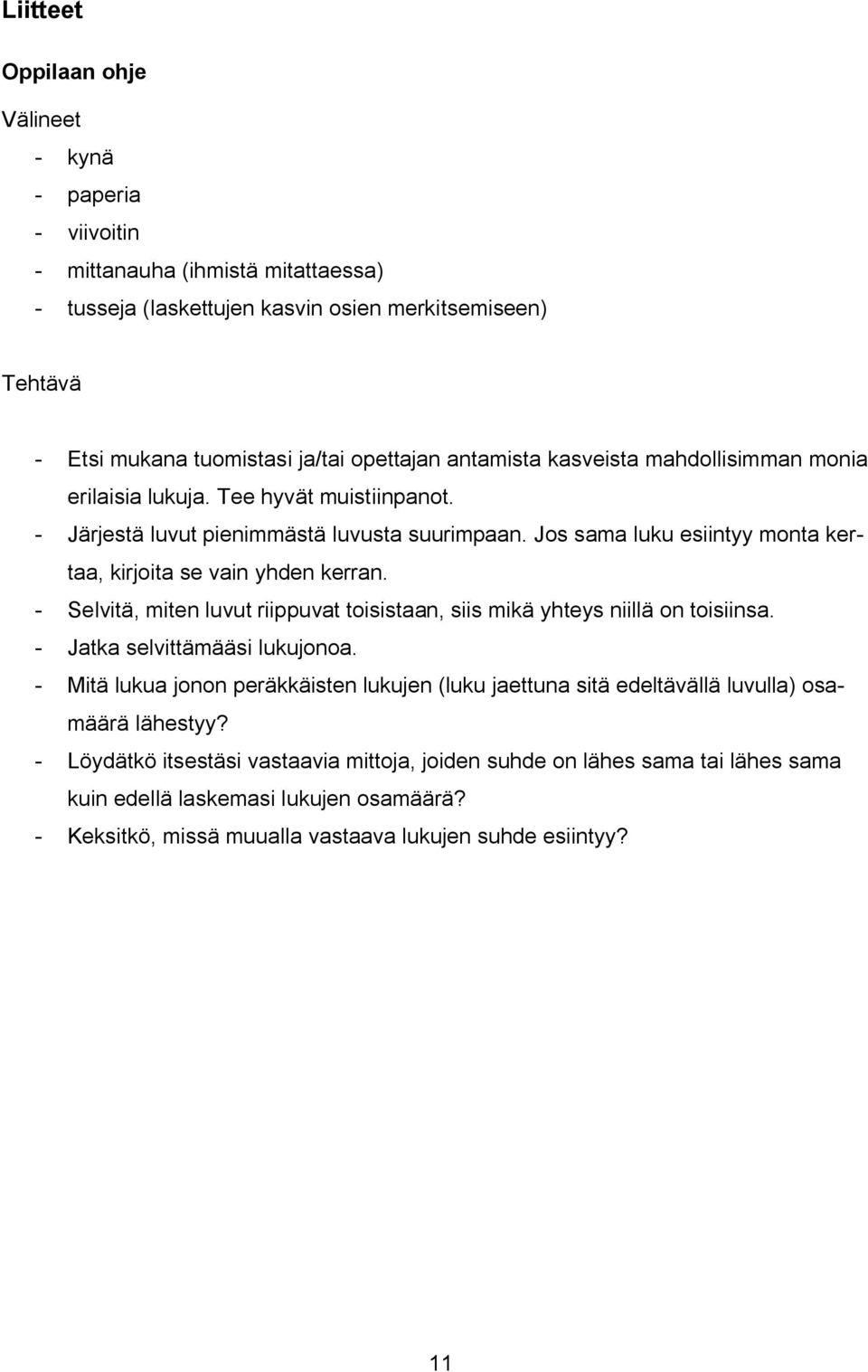 Liitteet

Oppilaan ohje

Välineet

- kynä
- paperia
- viivoitin
- mittanauha (ihmistä mitattaessa)
- tusseja (laskettujen kasvin osien merkitsemiseen)

Tehtävä

- Etsi mukana tuomistasi ja/tai opettajan antamista kasveista mahdollisimman monia erilaisia lukuja. Tee hyvät muistiinpanot.
- Järjestä luvut pienimmästä luvusta suurimpaan. Jos sama luku esiintyy monta kertaa, kirjoita se vain yhden kerran.
- Selvitä, miten luvut riippuvat toisistaan, siis mikä yhteys niillä on toisiinsa.
- Jatka selvittämääsi lukujonoa.
- Mitä lukua jonon peräkkäisten lukujen (luku jaettuna sitä edeltävällä luvulla) osamäärä lähestyy?
- Löydätkö itsestäsi vastaavia mittoja, joiden suhde on lähes sama tai lähes sama kuin edellä laskemasi lukujen osamäärä?
- Keksitkö, missä muualla vastaava lukujen suhde esiintyy?

11